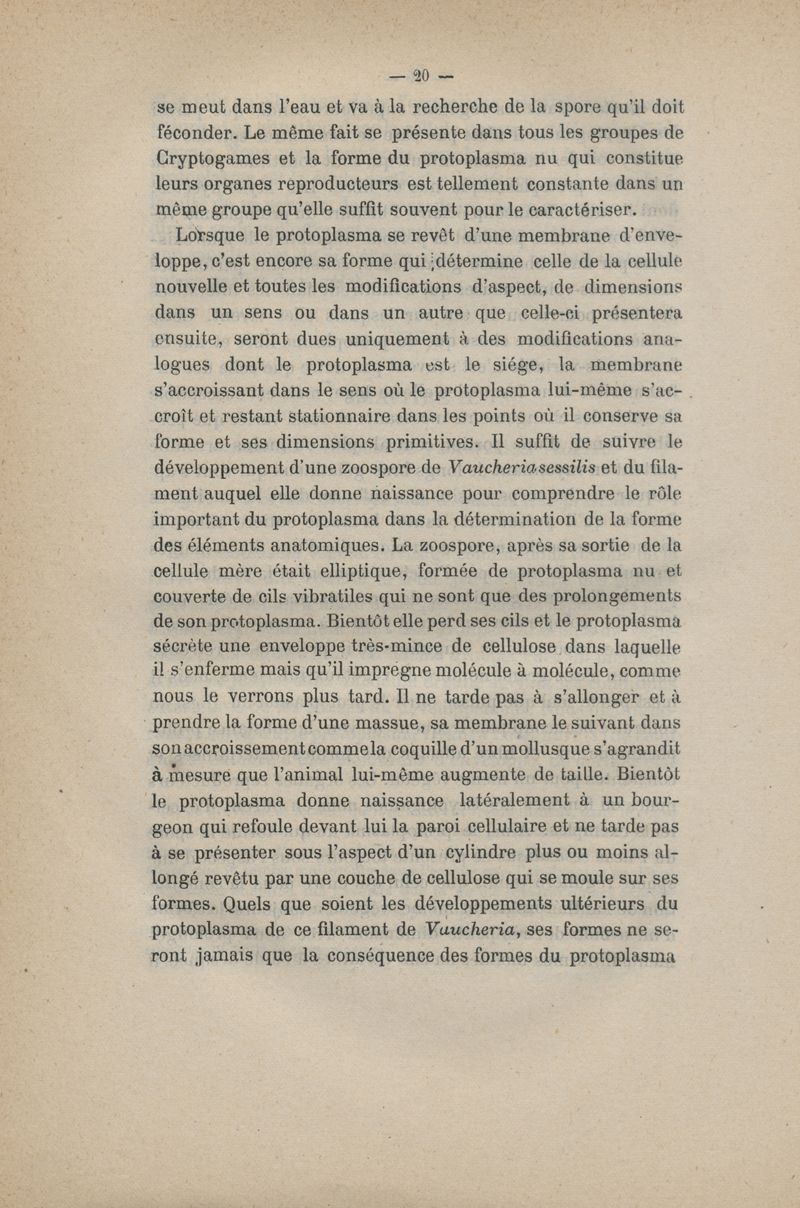 — 20 —

se meut dans l'eau et va à la recherche de la spore qu'il doit féconder. Le même fait se présente dans tous les groupes de Cryptogames et la forme du protoplasma nu qui constitue leurs organes reproducteurs est tellement constante dans un même groupe qu'elle suffit souvent pour le caractériser.

Lorsque le protoplasma se revêt d'une membrane d'enveloppe, c'est encore sa forme qui détermine celle de la cellule nouvelle et toutes les modifications d'aspect, de dimensions dans un sens ou dans un autre que celle-ci présentera ensuite, seront dues uniquement à des modifications analogues dont le protoplasma est le siége, la membrane s'accroissant dans le sens où le protoplasma lui-même s'accroît et restant stationnaire dans les points où il conserve sa forme et ses dimensions primitives. Il suffit de suivre le développement d'une zoospore de Vaucheria sessilis et du filament auquel elle donne naissance pour comprendre le rôle important du protoplasma dans la détermination de la forme des éléments anatomiques. La zoospore, après sa sortie de la cellule mère était elliptique, formée de protoplasma nu et couverte de cils vibratiles qui ne sont que des prolongements de son protoplasma. Bientôt elle perd ses cils et le protoplasma sécrète une enveloppe très-mince de cellulose dans laquelle il s'enferme mais qu'il imprègne molécule à molécule, comme nous le verrons plus tard. Il ne tarde pas à s'allonger et à prendre la forme d'une massue, sa membrane le suivant dans son accroissement comme la coquille d'un mollusque s'agrandit à mesure que l'animal lui-même augmente de taille. Bientôt le protoplasma donne naissance latéralement à un bourgeon qui refoule devant lui la paroi cellulaire et ne tarde pas à se présenter sous l'aspect d'un cylindre plus ou moins allongé revêtu par une couche de cellulose qui se moule sur ses formes. Quels que soient les développements ultérieurs du protoplasma de ce filament de Vaucheria, ses formes ne seront jamais que la conséquence des formes du protoplasma